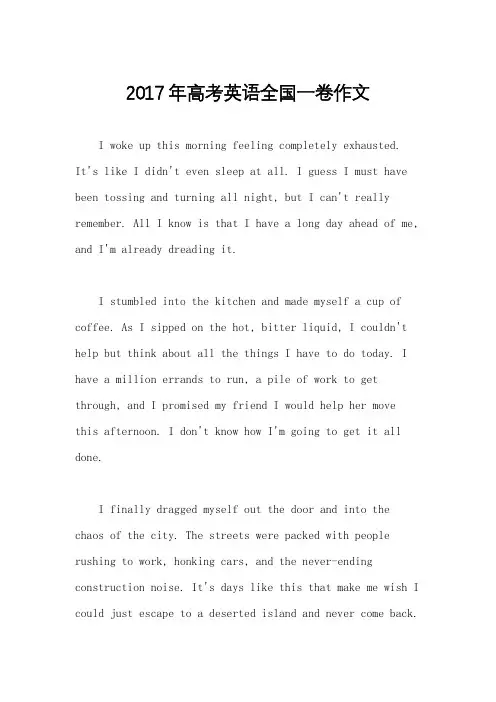 2017年高考英语全国一卷作文

I woke up this morning feeling completely exhausted. It's like I didn't even sleep at all. I guess I must have been tossing and turning all night, but I can't really remember. All I know is that I have a long day ahead of me, and I'm already dreading it.

I stumbled into the kitchen and made myself a cup of coffee. As I sipped on the hot, bitter liquid, I couldn't help but think about all the things I have to do today. I have a million errands to run, a pile of work to get through, and I promised my friend I would help her move this afternoon. I don't know how I'm going to get it all done.

I finally dragged myself out the door and into the chaos of the city. The streets were packed with people rushing to work, honking cars, and the never-ending construction noise. It's days like this that make me wish I could just escape to a deserted island and never come back.